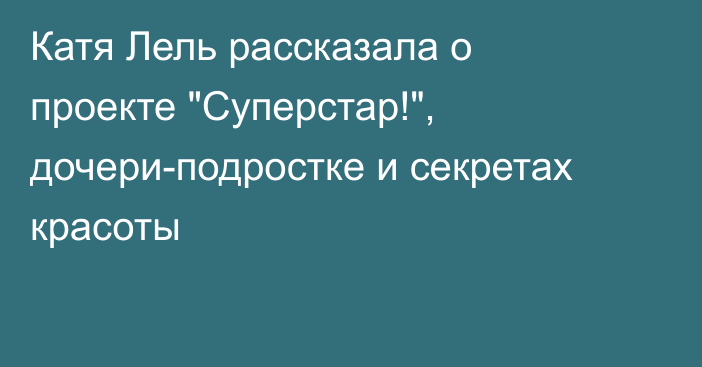 Катя Лель рассказала о проекте "Суперстар!", дочери-подростке и секретах красоты